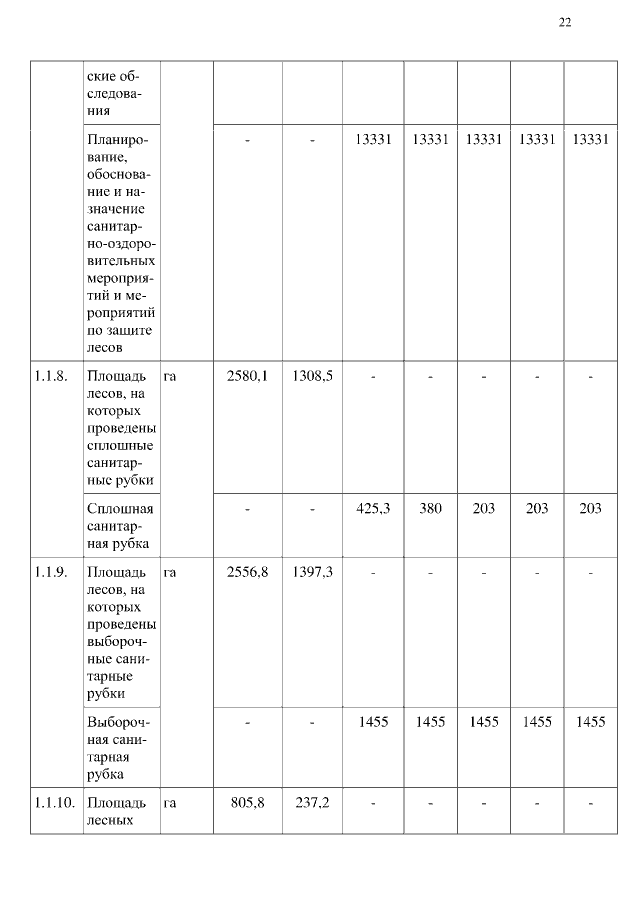 22

| | ские обследования | | | | | | | | |
|---|---|---|---|---|---|---|---|---|---|
| | Планирование, обоснование и назначение санитарно-оздоровительных мероприятий и мероприятий по защите лесов | | - | - | 13331 | 13331 | 13331 | 13331 | 13331 |
| 1.1.8. | Площадь лесов, на которых проведены сплошные санитарные рубки | га | 2580,1 | 1308,5 | - | - | - | - | - |
| | Сплошная санитарная рубка | | - | - | 425,3 | 380 | 203 | 203 | 203 |
| 1.1.9. | Площадь лесов, на которых проведены выборочные санитарные рубки | га | 2556,8 | 1397,3 | - | - | - | - | - |
| | Выборочная санитарная рубка | | - | - | 1455 | 1455 | 1455 | 1455 | 1455 |
| 1.1.10. | Площадь лесных | га | 805,8 | 237,2 | - | - | - | - | - |